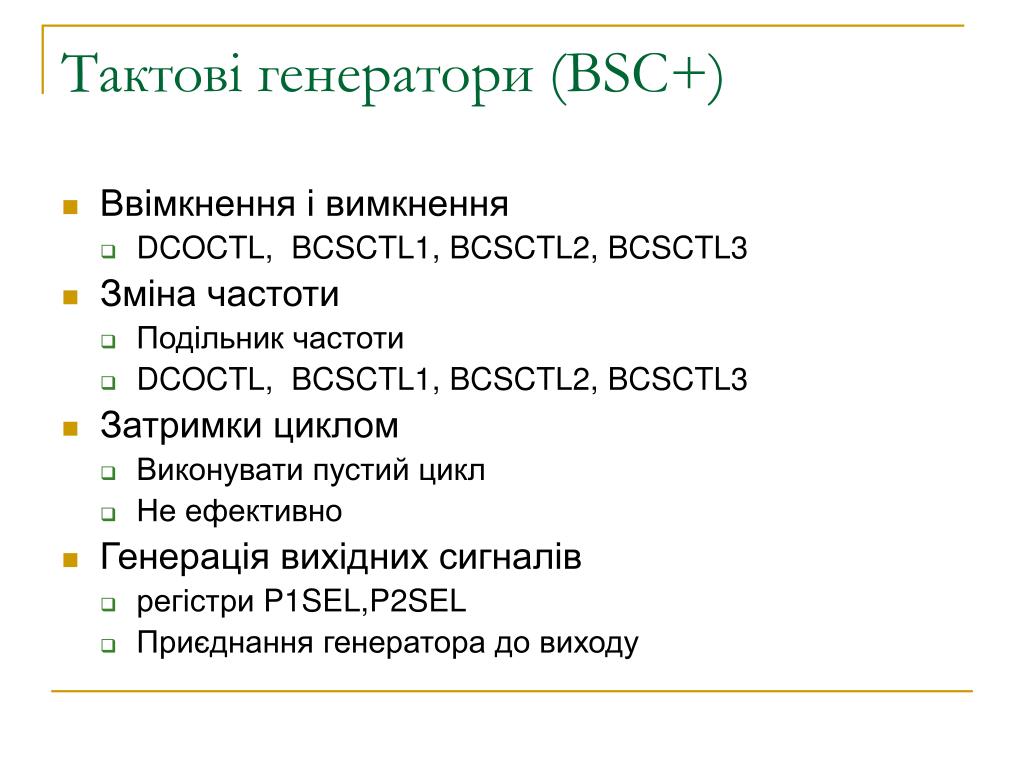 Тактові генератори (BSC+)

Ввімкнення і вимкнення
DCOCTL, BCSCTL1, BCSCTL2, BCSCTL3
Зміна частоти
Подільник частоти
DCOCTL, BCSCTL1, BCSCTL2, BCSCTL3
Затримки циклом
Виконувати пустий цикл
Не ефективно
Генерація вихідних сигналів
регістри P1SEL,P2SEL
Приєднання генератора до виходу